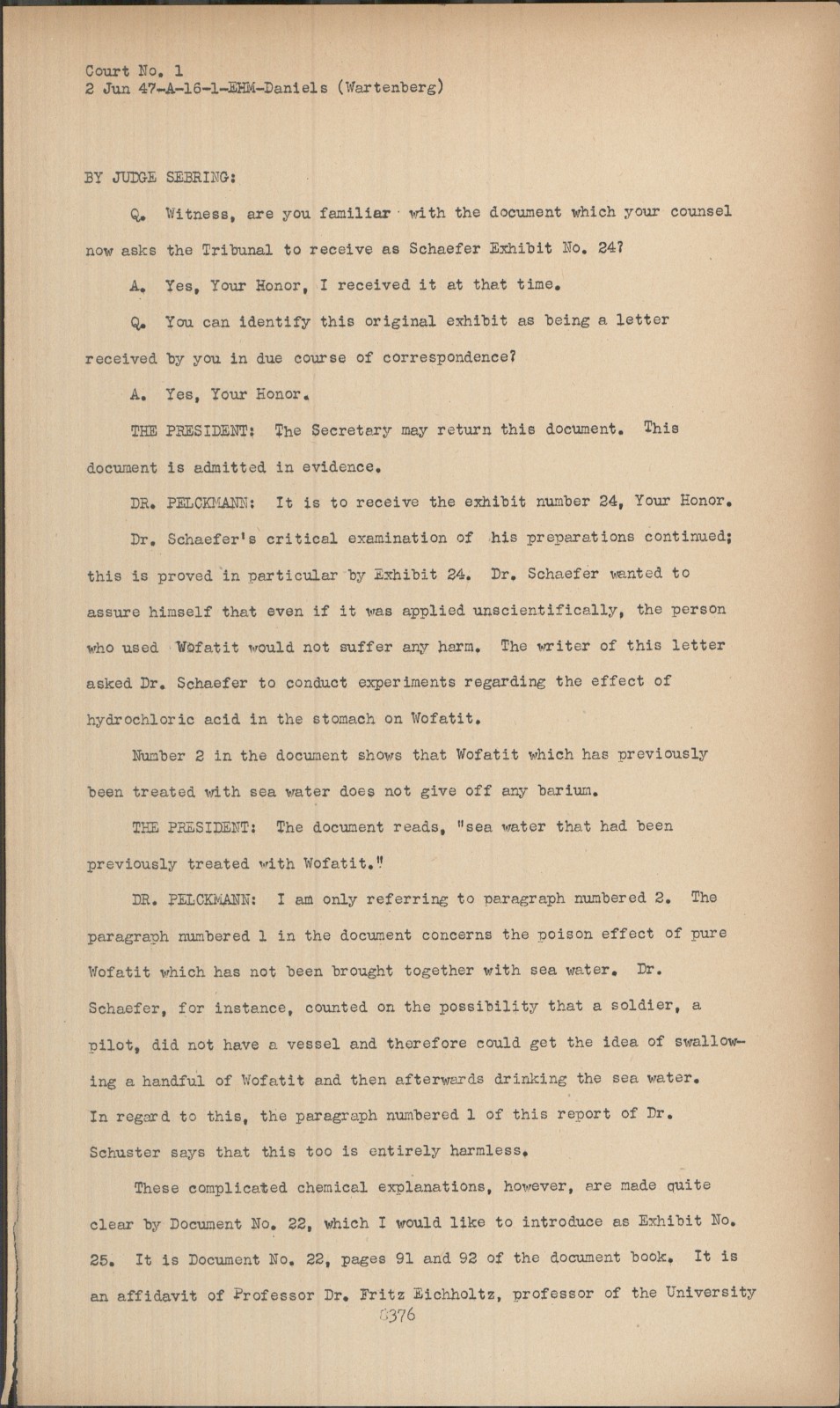 Court No. 1
2 Jun 47-A-16-1-EHM-Daniels (Wartenberg)

BY JUDGE SEBRING:

Q. Witness, are you familiar with the document which your counsel now asks the Tribunal to receive as Schaefer Exhibit No. 24?

A. Yes, Your Honor, I received it at that time.

Q. You can identify this original exhibit as being a letter received by you in due course of correspondence?

A. Yes, Your Honor.

THE PRESIDENT: The Secretary may return this document. This document is admitted in evidence.

DR. PELCKMANN: It is to receive the exhibit number 24, Your Honor.

Dr. Schaefer's critical examination of his preparations continued; this is proved in particular by Exhibit 24. Dr. Schaefer wanted to assure himself that even if it was applied unscientifically, the person who used Wofatit would not suffer any harm. The writer of this letter asked Dr. Schaefer to conduct experiments regarding the effect of hydrochloric acid in the stomach on Wofatit.

Number 2 in the document shows that Wofatit which has previously been treated with sea water does not give off any barium.

THE PRESIDENT: The document reads, "sea water that had been previously treated with Wofatit."

DR. PELCKMANN: I am only referring to paragraph numbered 2. The paragraph numbered 1 in the document concerns the poison effect of pure Wofatit which has not been brought together with sea water. Dr. Schaefer, for instance, counted on the possibility that a soldier, a pilot, did not have a vessel and therefore could get the idea of swallowing a handful of Wofatit and then afterwards drinking the sea water. In regard to this, the paragraph numbered 1 of this report of Dr. Schuster says that this too is entirely harmless.

These complicated chemical explanations, however, are made quite clear by Document No. 22, which I would like to introduce as Exhibit No. 25. It is Document No. 22, pages 91 and 92 of the document book. It is an affidavit of Professor Dr. Fritz Eichholtz, professor of the University

8376